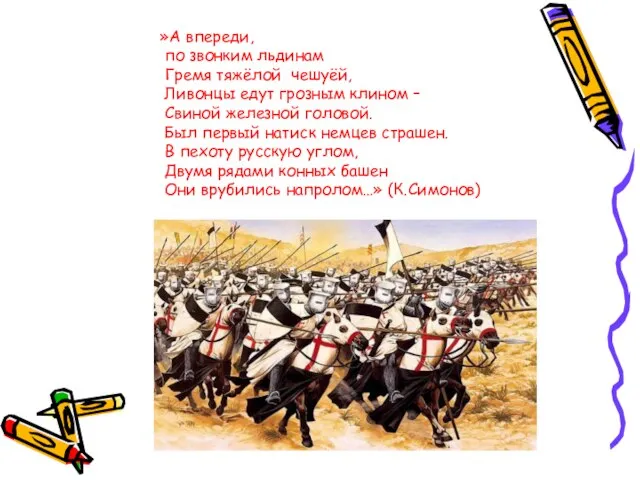 »А впереди,
по звонким льдинам
Гремя тяжёлой чешуёй,
Ливонцы едут грозным клином –
Свиной железной головой.
Был первый натиск немцев страшен.
В пехоту русскую углом,
Двумя рядами конных башен
Они врубились напролом…» (К.Симонов)